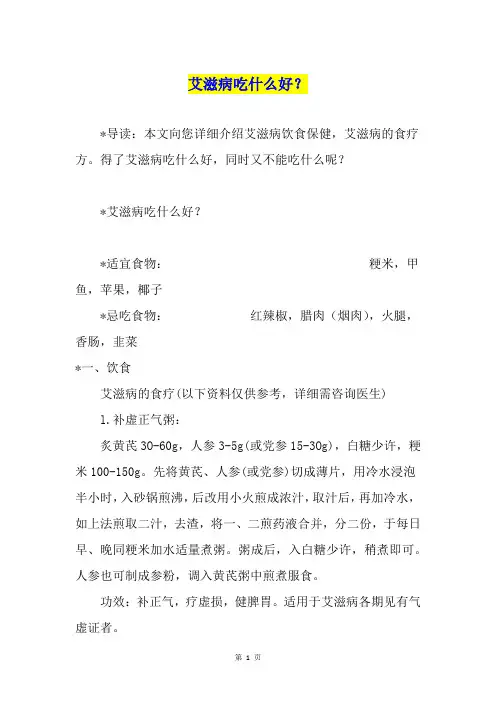 艾滋病吃什么好？

*导读：本文向您详细介绍艾滋病饮食保健，艾滋病的食疗方。得了艾滋病吃什么好，同时又不能吃什么呢？

*艾滋病吃什么好？

*适宜食物： 粳米，甲鱼，苹果，椰子

*忌吃食物： 红辣椒，腊肉（烟肉），火腿，香肠，韭菜

*一、饮食

艾滋病的食疗(以下资料仅供参考，详细需咨询医生)

1.补虚正气粥：

炙黄芪 30-60g，人参 3-5g(或党参 15-30g)，白糖少许，粳米 100-150g。先将黄芪、人参(或党参)切成薄片，用冷水浸泡半小时，入砂锅煎沸，后改用小火煎成浓汁，取汁后，再加冷水，如上法煎取二汁，去渣，将一、二煎药液合并，分二份，于每日早、晚同粳米加水适量煮粥。粥成后，入白糖少许，稍煮即可。人参也可制成参粉，调入黄芪粥中煎煮服食。

功效：补正气，疗虚损，健脾胃。适用于艾滋病各期见有气虚证者。

第 1 页